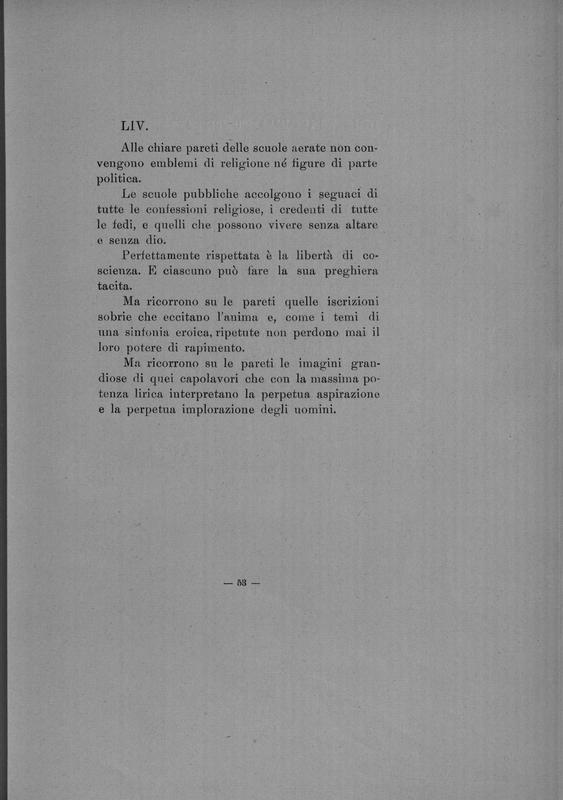 LIV.

Alle chiare pareti delle scuole aerate non convengono emblemi di religione né figure di parte politica.

Le scuole pubbliche accolgono i seguaci di tutte le confessioni religiose, i credenti di tutte le fedi, e quelli che possono vivere senza altare e senza dio.

Perfettamente rispettata è la libertà di coscienza. E ciascuno può fare la sua preghiera tacita.

Ma ricorrono su le pareti quelle iscrizioni sobrie che eccitano l'anima e, come i temi di una sinfonia eroica, ripetute non perdono mai il loro potere di rapimento.

Ma ricorrono su le pareti le imagini grandiose di quei capolavori che con la massima potenza lirica interpretano la perpetua aspirazione e la perpetua implorazione degli uomini.

— 53 —